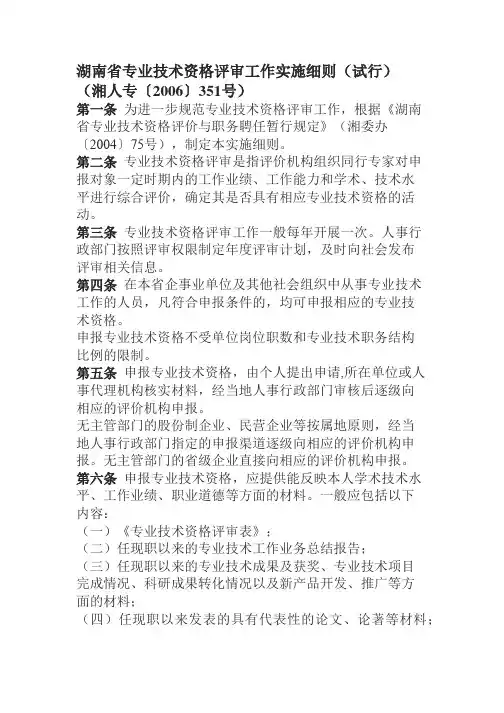 湖南省专业技术资格评审工作实施细则（试行）
（湘人专〔2006〕351号）

第一条 为进一步规范专业技术资格评审工作，根据《湖南省专业技术资格评价与职务聘任暂行规定》（湘委办〔2004〕75号），制定本实施细则。

第二条 专业技术资格评审是指评价机构组织同行专家对申报对象一定时期内的工作业绩、工作能力和学术、技术水平进行综合评价，确定其是否具有相应专业技术资格的活动。

第三条 专业技术资格评审工作一般每年开展一次。人事行政部门按照评审权限制定年度评审计划，及时向社会发布评审相关信息。

第四条 在本省企事业单位及其他社会组织中从事专业技术工作的人员，凡符合申报条件的，均可申报相应的专业技术资格。

申报专业技术资格不受单位岗位职数和专业技术职务结构比例的限制。

第五条 申报专业技术资格，由个人提出申请,所在单位或人事代理机构核实材料，经当地人事行政部门审核后逐级向相应的评价机构申报。

无主管部门的股份制企业、民营企业等按属地原则，经当地人事行政部门指定的申报渠道逐级向相应的评价机构申报。无主管部门的省级企业直接向相应的评价机构申报。

第六条 申报专业技术资格，应提供能反映本人学术技术水平、工作业绩、职业道德等方面的材料。一般应包括以下内容：

（一）《专业技术资格评审表》；

（二）任现职以来的专业技术工作业务总结报告；

（三）任现职以来的专业技术成果及获奖、专业技术项目完成情况、科研成果转化情况以及新产品开发、推广等方面的材料；

（四）任现职以来发表的具有代表性的论文、论著等材料；